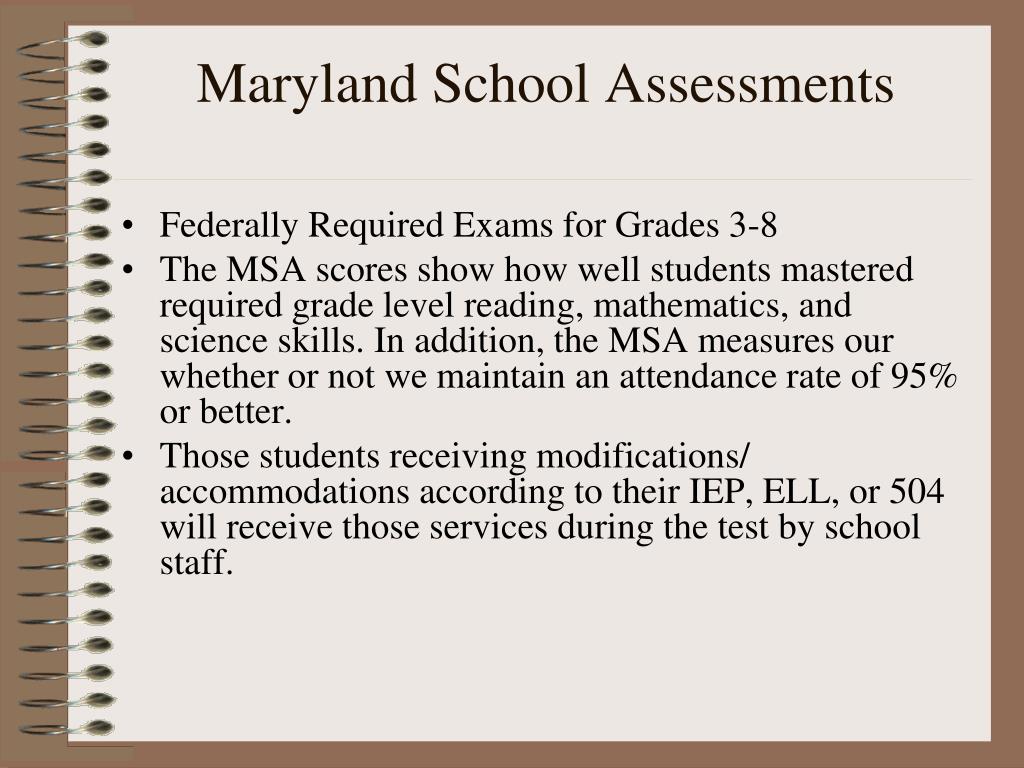 Maryland School Assessments

• Federally Required Exams for Grades 3-8
• The MSA scores show how well students mastered required grade level reading, mathematics, and science skills. In addition, the MSA measures our whether or not we maintain an attendance rate of 95% or better.
• Those students receiving modifications/ accommodations according to their IEP, ELL, or 504 will receive those services during the test by school staff.